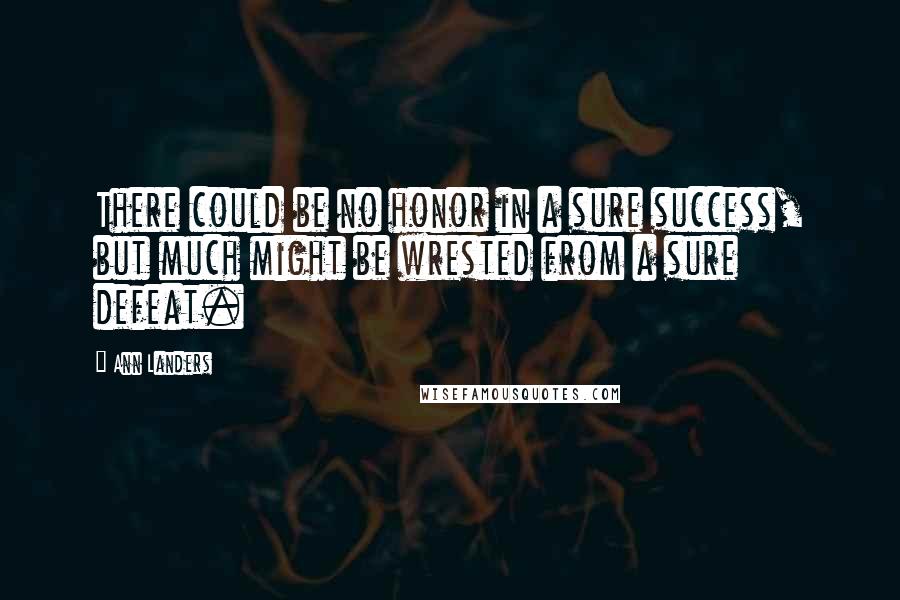 There could be no honor in a sure success, but much might be wrested from a sure defeat.

Ann Landers

WISEFAMOUSQUOTES.COM